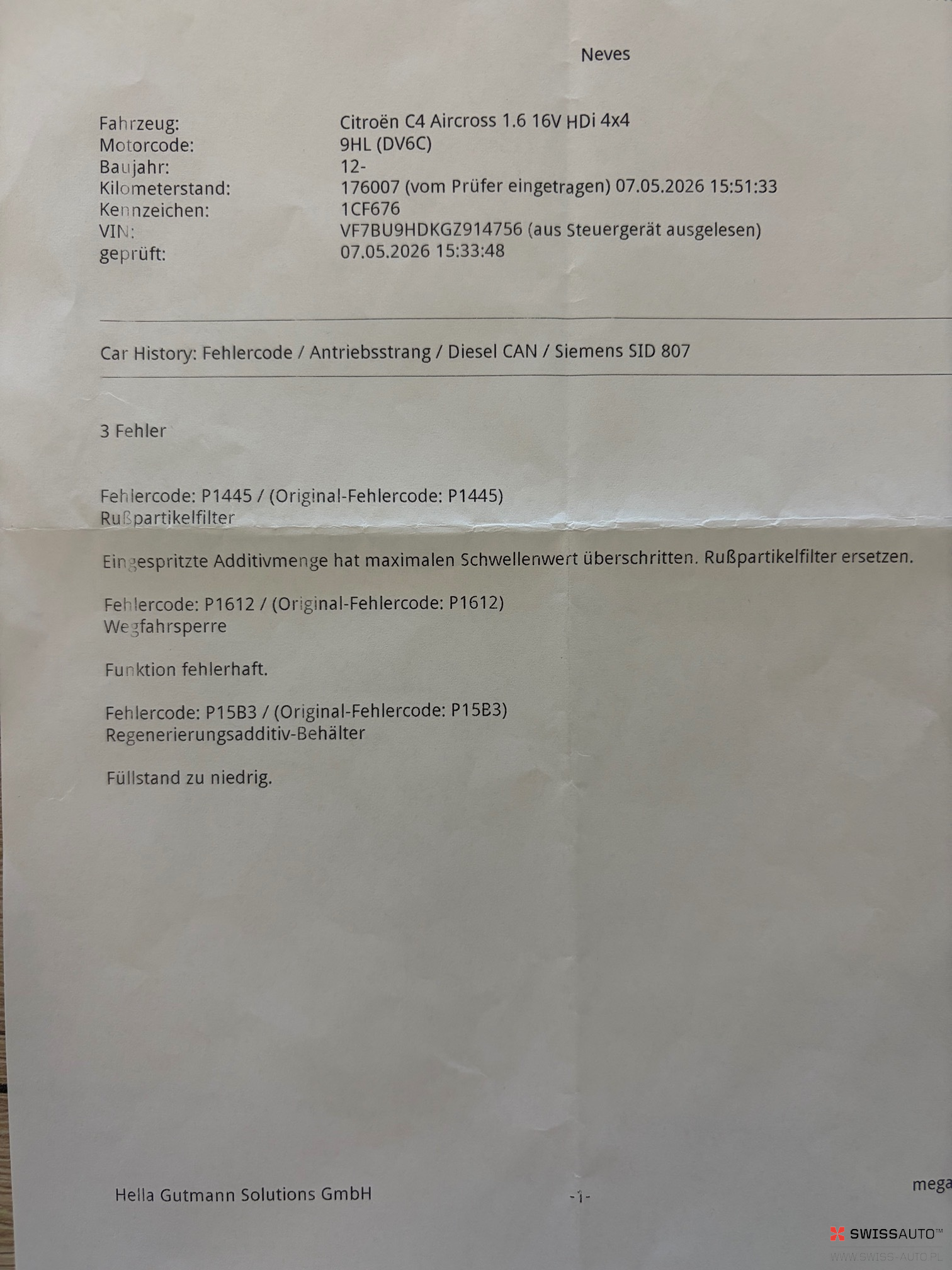 Neves

Fahrzeug: Citroën C4 Aircross 1.6 16V HDi 4x4
Motorcode: 9HL (DV6C)
Baujahr: 12-
Kilometerstand: 176007 (vom Prüfer eingetragen) 07.05.2026 15:51:33
Kennzeichen: 1CF676
VIN: VF7BU9HDKGZ914756 (aus Steuergerät ausgelesen)
geprüft: 07.05.2026 15:33:48

Car History: Fehlercode / Antriebsstrang / Diesel CAN / Siemens SID 807

3 Fehler

Fehlercode: P1445 / (Original-Fehlercode: P1445)
Rußpartikelfilter

Eingespritzte Additivmenge hat maximalen Schwellenwert überschritten. Rußpartikelfilter ersetzen.

Fehlercode: P1612 / (Original-Fehlercode: P1612)
Wegfahrsperre

Funktion fehlerhaft.

Fehlercode: P15B3 / (Original-Fehlercode: P15B3)
Regenerierungsadditiv-Behälter

Füllstand zu niedrig.

Hella Gutmann Solutions GmbH -1- mega

SWISSAUTO™
WWW.SWISS-AUTO.PL